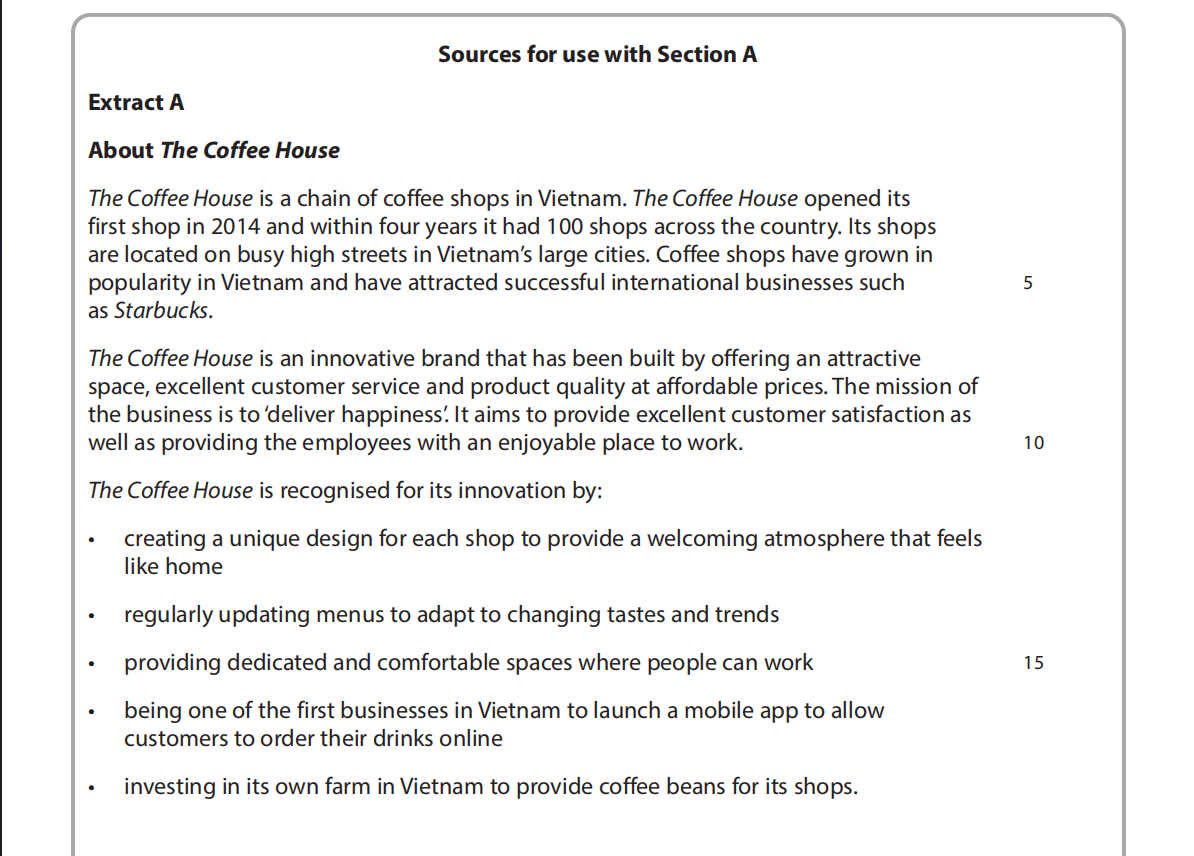 Sources for use with Section A

Extract A

About The Coffee House

The Coffee House is a chain of coffee shops in Vietnam. The Coffee House opened its first shop in 2014 and within four years it had 100 shops across the country. Its shops are located on busy high streets in Vietnam's large cities. Coffee shops have grown in popularity in Vietnam and have attracted successful international businesses such as Starbucks. 5

The Coffee House is an innovative brand that has been built by offering an attractive space, excellent customer service and product quality at affordable prices. The mission of the business is to 'deliver happiness'. It aims to provide excellent customer satisfaction as well as providing the employees with an enjoyable place to work. 10

The Coffee House is recognised for its innovation by:

• creating a unique design for each shop to provide a welcoming atmosphere that feels like home

• regularly updating menus to adapt to changing tastes and trends

• providing dedicated and comfortable spaces where people can work 15

• being one of the first businesses in Vietnam to launch a mobile app to allow customers to order their drinks online

• investing in its own farm in Vietnam to provide coffee beans for its shops.